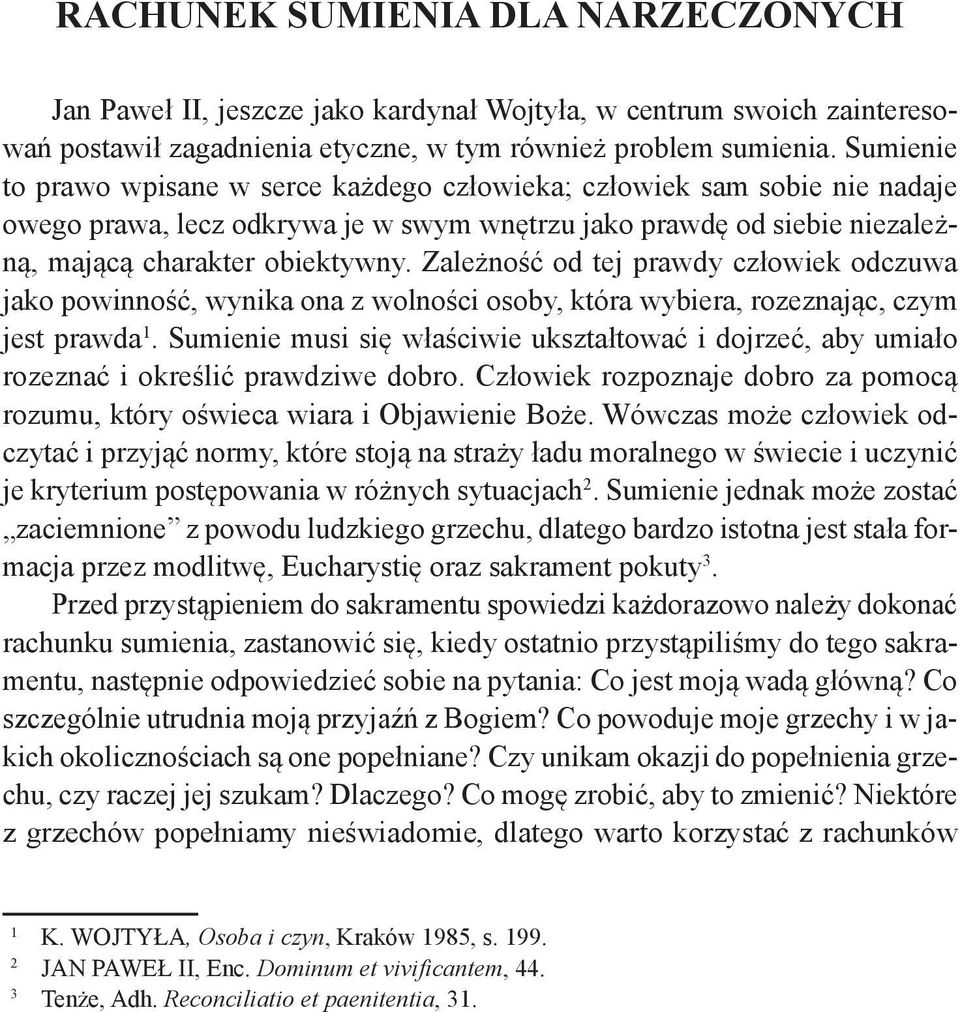 RACHUNEK SUMIENIA DLA NARZECZONYCH

Jan Paweł II, jeszcze jako kardynał Wojtyła, w centrum swoich zainteresowań postawił zagadnienia etyczne, w tym również problem sumienia. Sumienie to prawo wpisane w serce każdego człowieka; człowiek sam sobie nie nadaje owego prawa, lecz odkrywa je w swym wnętrzu jako prawdę od siebie niezależną, mającą charakter obiektywny. Zależność od tej prawdy człowiek odczuwa jako powinność, wynika ona z wolności osoby, która wybiera, rozeznając, czym jest prawda$^1$. Sumienie musi się właściwie ukształtować i dojrzeć, aby umiało rozeznać i określić prawdziwe dobro. Człowiek rozpoznaje dobro za pomocą rozumu, który oświeca wiara i Objawienie Boże. Wówczas może człowiek odczytać i przyjąć normy, które stoją na straży ładu moralnego w świecie i uczynić je kryterium postępowania w różnych sytuacjach$^2$. Sumienie jednak może zostać „zaciemnione” z powodu ludzkiego grzechu, dlatego bardzo istotna jest stała formacja przez modlitwę, Eucharystię oraz sakrament pokuty$^3$.

Przed przystąpieniem do sakramentu spowiedzi każdorazowo należy dokonać rachunku sumienia, zastanowić się, kiedy ostatnio przystąpiliśmy do tego sakramentu, następnie odpowiedzieć sobie na pytania: Co jest moją wadą główną? Co szczególnie utrudnia moją przyjaźń z Bogiem? Co powoduje moje grzechy i w jakich okolicznościach są one popełniane? Czy unikam okazji do popełnienia grzechu, czy raczej jej szukam? Dlaczego? Co mogę zrobić, aby to zmienić? Niektóre z grzechów popełniamy nieświadomie, dlatego warto korzystać z rachunków

$^1$ K. WOJTYŁA, Osoba i czyn, Kraków 1985, s. 199.
$^2$ JAN PAWEŁ II, Enc. Dominum et vivificantem, 44.
$^3$ Tenże, Adh. Reconciliatio et paenitentia, 31.